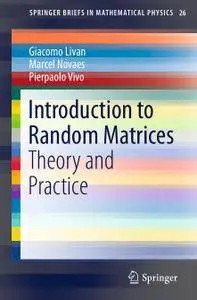 SPRINGER BRIEFS IN MATHEMATICAL PHYSICS 26

Giacomo Livan
Marcel Novaes
Pierpaolo Vivo

Introduction to Random Matrices
Theory and Practice

Springer